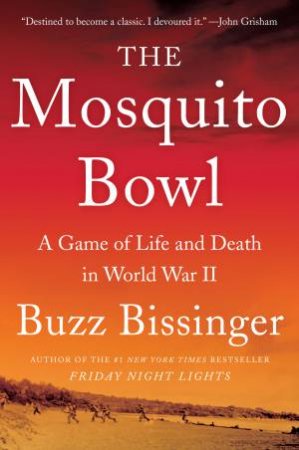 "Destined to become a classic. I devoured it." —John Grisham

THE Mosquito Bowl

A Game of Life and Death in World War II

Buzz Bissinger

AUTHOR OF THE #1 NEW YORK TIMES BESTSELLER FRIDAY NIGHT LIGHTS